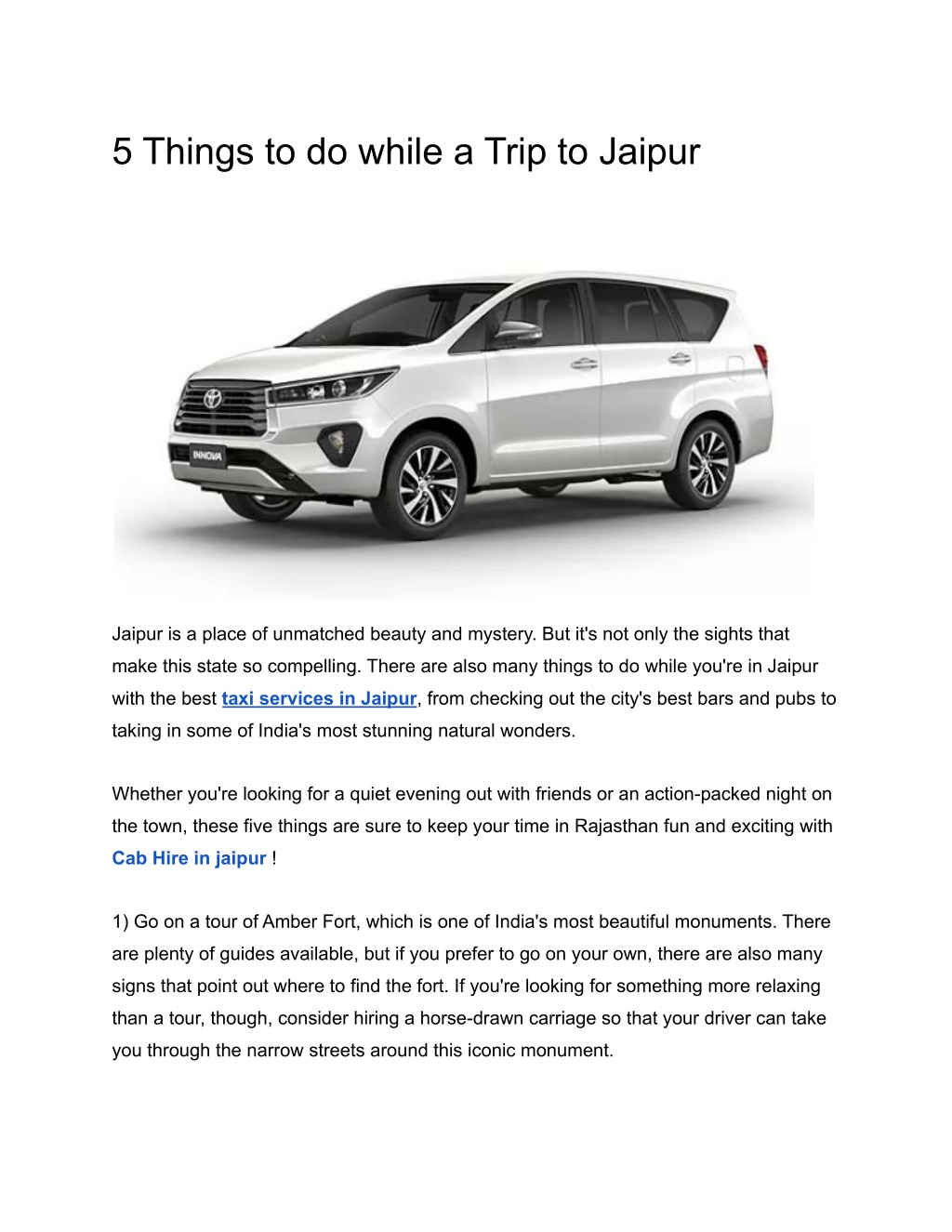 5 Things to do while a Trip to Jaipur

INNOVA

Jaipur is a place of unmatched beauty and mystery. But it's not only the sights that make this state so compelling. There are also many things to do while you're in Jaipur with the best taxi services in Jaipur, from checking out the city's best bars and pubs to taking in some of India's most stunning natural wonders.

Whether you're looking for a quiet evening out with friends or an action-packed night on the town, these five things are sure to keep your time in Rajasthan fun and exciting with Cab Hire in jaipur !

1) Go on a tour of Amber Fort, which is one of India's most beautiful monuments. There are plenty of guides available, but if you prefer to go on your own, there are also many signs that point out where to find the fort. If you're looking for something more relaxing than a tour, though, consider hiring a horse-drawn carriage so that your driver can take you through the narrow streets around this iconic monument.